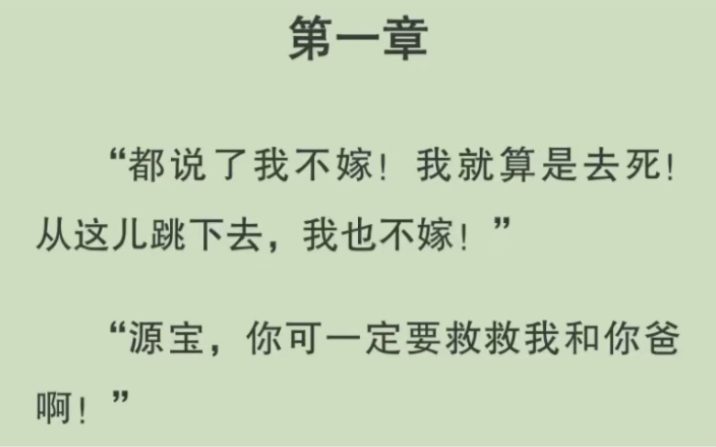 第一章

“都说了我不嫁！我就算是去死！从这儿跳下去，我也不嫁！”

“源宝，你可一定要救救我和你爸啊！”